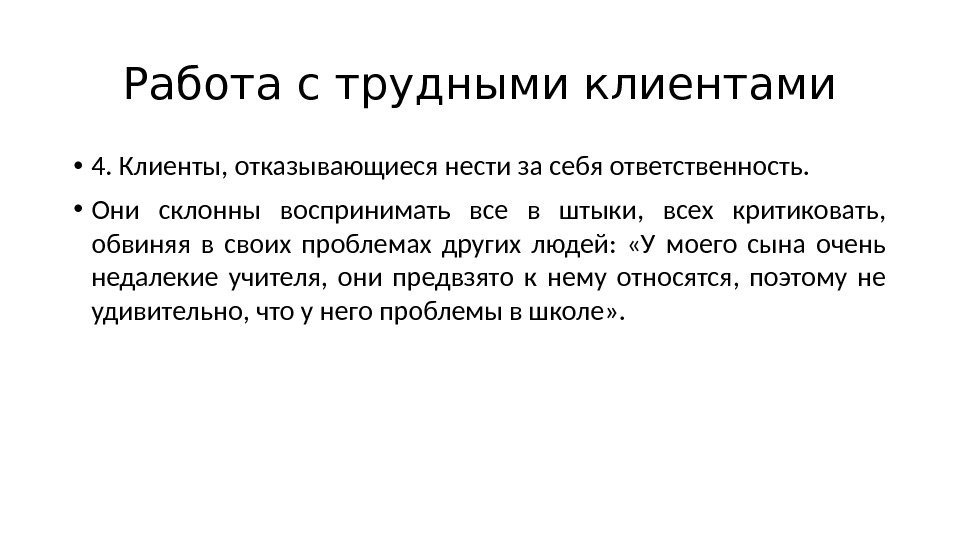 Работа с трудными клиентами

• 4. Клиенты, отказывающиеся нести за себя ответственность.

• Они склонны воспринимать все в штыки, всех критиковать, обвиняя в своих проблемах других людей: «У моего сына очень недалекие учителя, они предвзято к нему относятся, поэтому не удивительно, что у него проблемы в школе».